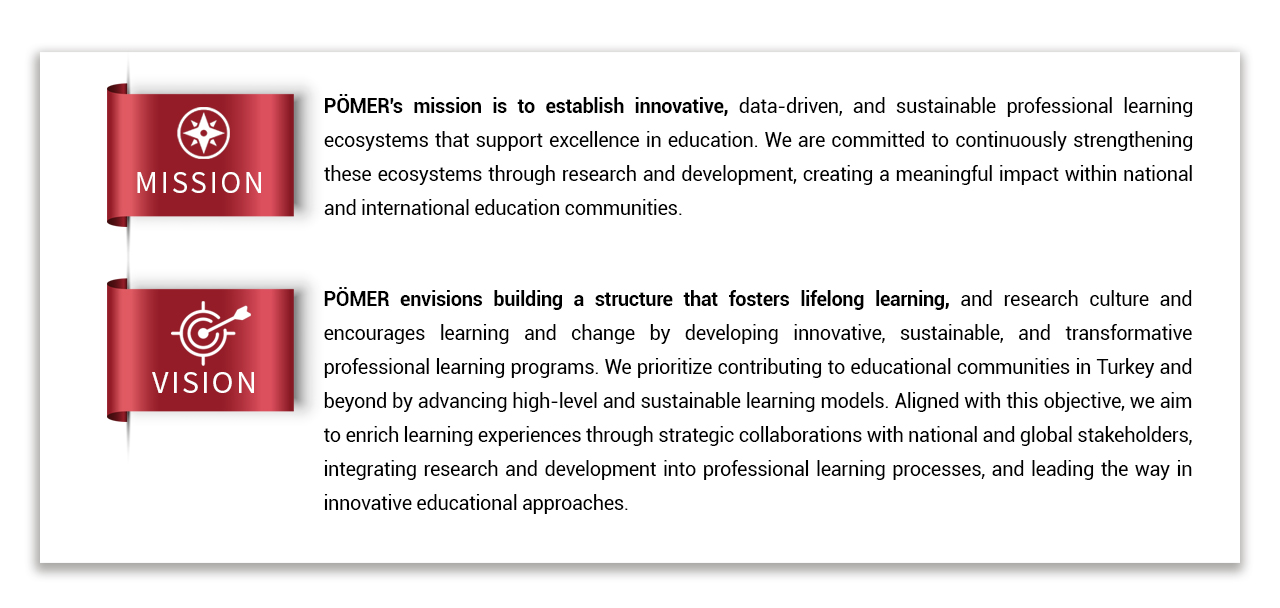 MISSION

PÖMER's mission is to establish innovative, data-driven, and sustainable professional learning ecosystems that support excellence in education. We are committed to continuously strengthening these ecosystems through research and development, creating a meaningful impact within national and international education communities.

VISION

PÖMER envisions building a structure that fosters lifelong learning, and research culture and encourages learning and change by developing innovative, sustainable, and transformative professional learning programs. We prioritize contributing to educational communities in Turkey and beyond by advancing high-level and sustainable learning models. Aligned with this objective, we aim to enrich learning experiences through strategic collaborations with national and global stakeholders, integrating research and development into professional learning processes, and leading the way in innovative educational approaches.